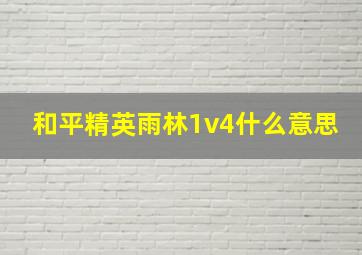 和平精英雨林1v4什么意思